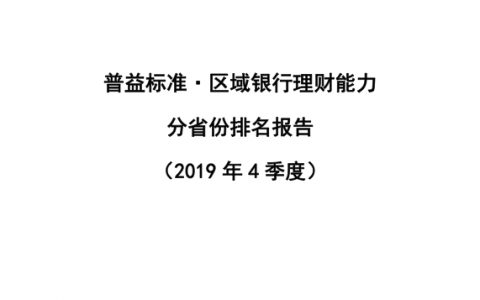 普益标准·区域银行理财能力

分省份排名报告

（2019 年 4 季度）